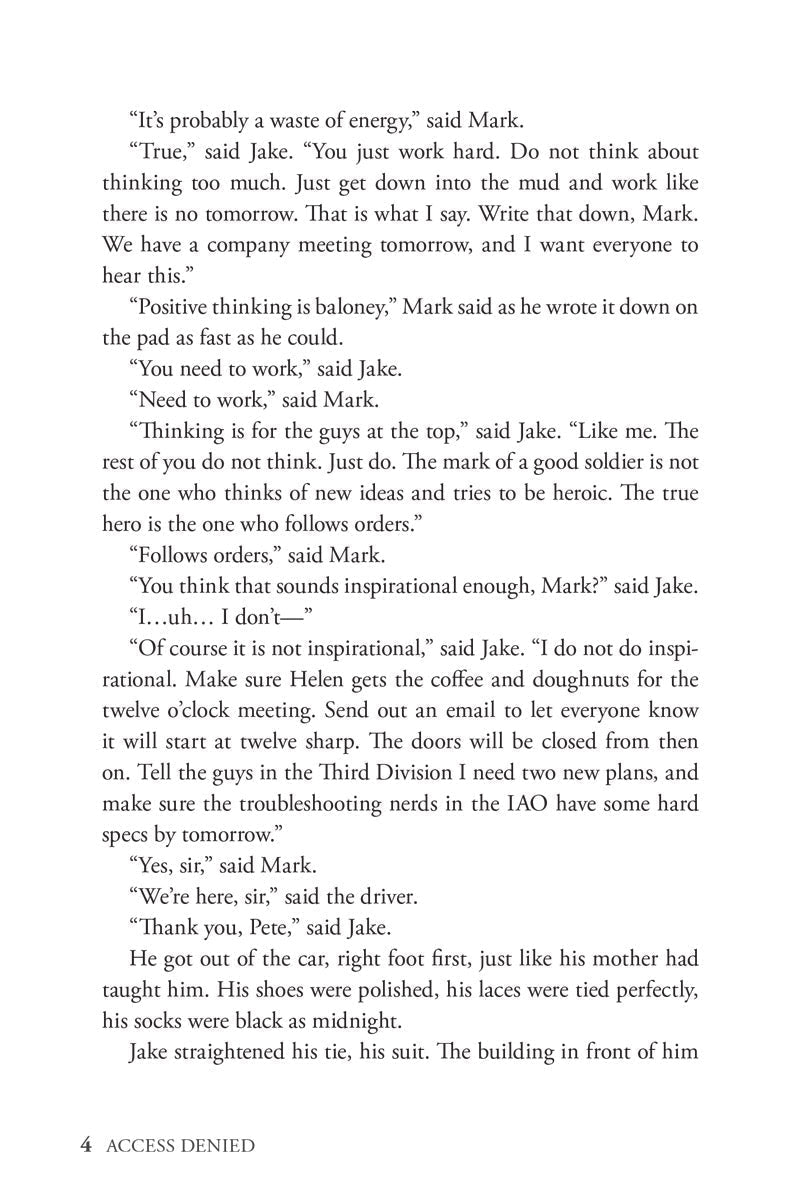 "It's probably a waste of energy," said Mark.

"True," said Jake. "You just work hard. Do not think about thinking too much. Just get down into the mud and work like there is no tomorrow. That is what I say. Write that down, Mark. We have a company meeting tomorrow, and I want everyone to hear this."

"Positive thinking is baloney," Mark said as he wrote it down on the pad as fast as he could.

"You need to work," said Jake.

"Need to work," said Mark.

"Thinking is for the guys at the top," said Jake. "Like me. The rest of you do not think. Just do. The mark of a good soldier is not the one who thinks of new ideas and tries to be heroic. The true hero is the one who follows orders."

"Follows orders," said Mark.

"You think that sounds inspirational enough, Mark?" said Jake.

"I…uh… I don't—"

"Of course it is not inspirational," said Jake. "I do not do inspirational. Make sure Helen gets the coffee and doughnuts for the twelve o'clock meeting. Send out an email to let everyone know it will start at twelve sharp. The doors will be closed from then on. Tell the guys in the Third Division I need two new plans, and make sure the troubleshooting nerds in the IAO have some hard specs by tomorrow."

"Yes, sir," said Mark.

"We're here, sir," said the driver.

"Thank you, Pete," said Jake.

He got out of the car, right foot first, just like his mother had taught him. His shoes were polished, his laces were tied perfectly, his socks were black as midnight.

Jake straightened his tie, his suit. The building in front of him

4 ACCESS DENIED